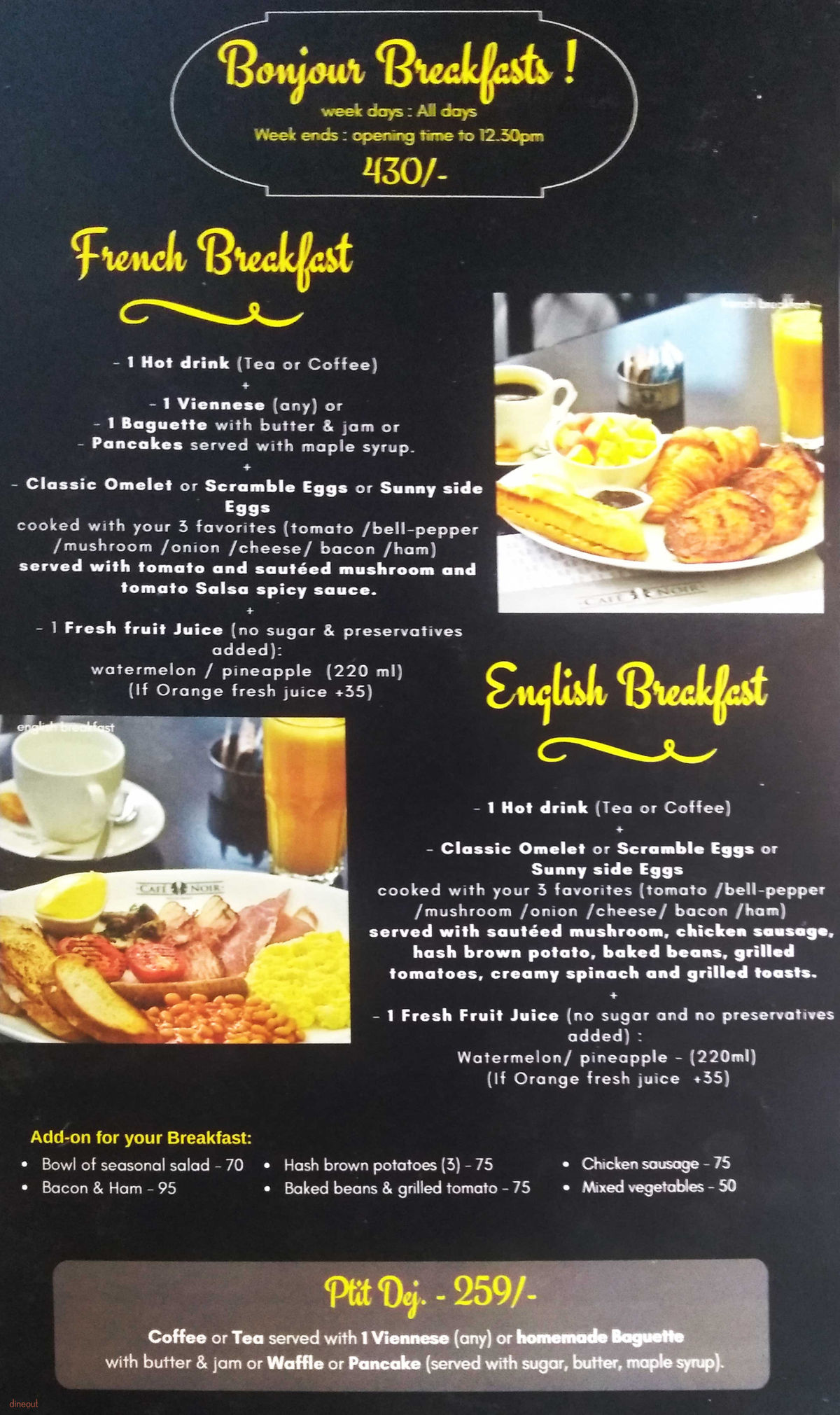 Bonjour Breakfasts !
week days : All days
Week ends : opening time to 12.30pm
430/-

French Breakfast

- 1 Hot drink (Tea or Coffee)
+
- 1 Viennese (any) or
- 1 Baguette with butter & jam or
- Pancakes served with maple syrup.
+
- Classic Omelet or Scramble Eggs or Sunny side Eggs
cooked with your 3 favorites (tomato /bell-pepper /mushroom /onion /cheese/ bacon /ham)
served with tomato and sautéed mushroom and tomato Salsa spicy sauce.
+
- 1 Fresh fruit Juice (no sugar & preservatives added):
watermelon / pineapple (220 ml)
(If Orange fresh juice +35)

french breakfast

english breakfast

English Breakfast

- 1 Hot drink (Tea or Coffee)
+
- Classic Omelet or Scramble Eggs or Sunny side Eggs
cooked with your 3 favorites (tomato /bell-pepper /mushroom /onion /cheese/ bacon /ham)
served with sautéed mushroom, chicken sausage, hash brown potato, baked beans, grilled tomatoes, creamy spinach and grilled toasts.
+
- 1 Fresh Fruit Juice (no sugar and no preservatives added) :
Watermelon/ pineapple - (220ml)
(If Orange fresh juice +35)

Add-on for your Breakfast:
• Bowl of seasonal salad - 70
• Bacon & Ham - 95
• Hash brown potatoes (3) - 75
• Baked beans & grilled tomato - 75
• Chicken sausage - 75
• Mixed vegetables - 50

Ptit Dej. - 259/-
Coffee or Tea served with 1 Viennese (any) or homemade Baguette with butter & jam or Waffle or Pancake (served with sugar, butter, maple syrup).

dineout